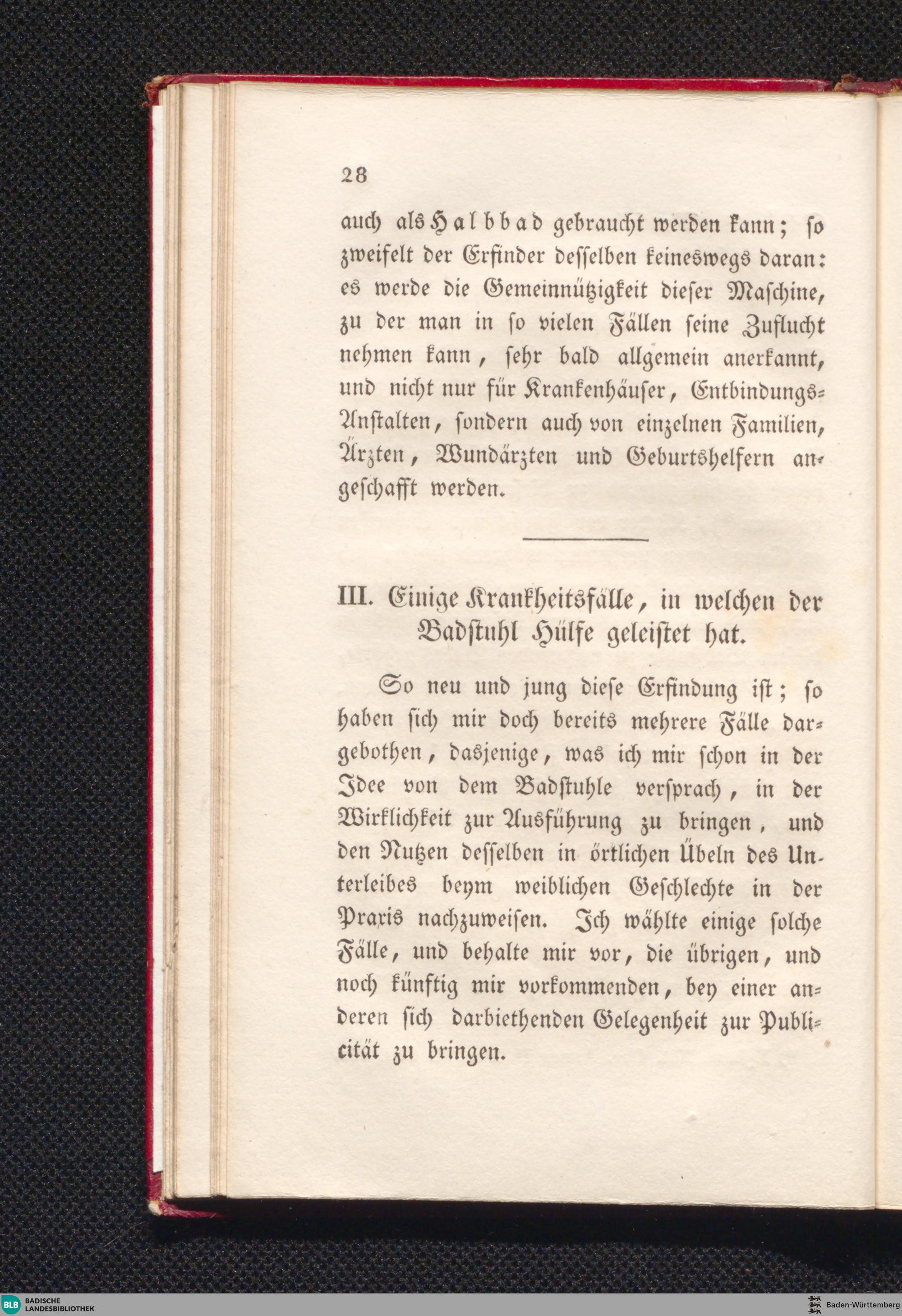 28

auch als Halbbad gebraucht werden kann; so zweifelt der Erfinder desselben keineswegs daran: es werde die Gemeinnützigkeit dieser Maschine, zu der man in so vielen Fällen seine Zuflucht nehmen kann, sehr bald allgemein anerkannt, und nicht nur für Krankenhäuser, Entbindungs-Anstalten, sondern auch von einzelnen Familien, Ärzten, Wundärzten und Geburtshelfern angeschafft werden.

III. Einige Krankheitsfälle, in welchen der Badstuhl Hülfe geleistet hat.

So neu und jung diese Erfindung ist; so haben sich mir doch bereits mehrere Fälle dargebothen, dasjenige, was ich mir schon in der Idee von dem Badstuhle versprach, in der Wirklichkeit zur Ausführung zu bringen, und den Nutzen desselben in örtlichen Übeln des Unterleibes beym weiblichen Geschlechte in der Praxis nachzuweisen. Ich wählte einige solche Fälle, und behalte mir vor, die übrigen, und noch künftig mir vorkommenden, bey einer anderen sich darbiethenden Gelegenheit zur Publicität zu bringen.

BLB BADISCHE LANDESBIBLIOTHEK

Baden-Württemberg